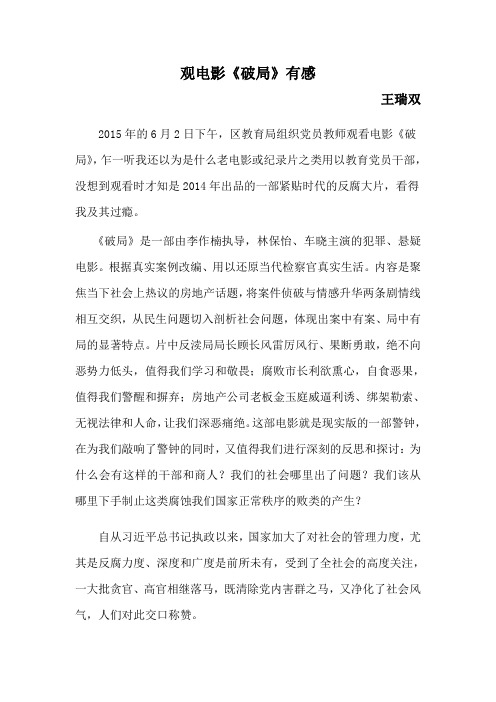 观电影《破局》有感

王瑞双

2015年的6月2日下午，区教育局组织党员教师观看电影《破局》，乍一听我还以为是什么老电影或纪录片之类用以教育党员干部，没想到观看时才知是2014年出品的一部紧贴时代的反腐大片，看得我及其过瘾。

《破局》是一部由李作楠执导，林保怡、车晓主演的犯罪、悬疑电影。根据真实案例改编、用以还原当代检察官真实生活。内容是聚焦当下社会上热议的房地产话题，将案件侦破与情感升华两条剧情线相互交织，从民生问题切入剖析社会问题，体现出案中有案、局中有局的显著特点。片中反渎局局长顾长风雷厉风行、果断勇敢，绝不向恶势力低头，值得我们学习和敬畏；腐败市长利欲熏心，自食恶果，值得我们警醒和摒弃；房地产公司老板金玉庭威逼利诱、绑架勒索、无视法律和人命，让我们深恶痛绝。这部电影就是现实版的一部警钟，在为我们敲响了警钟的同时，又值得我们进行深刻的反思和探讨：为什么会有这样的干部和商人？我们的社会哪里出了问题？我们该从哪里下手制止这类腐蚀我们国家正常秩序的败类的产生？

自从习近平总书记执政以来，国家加大了对社会的管理力度，尤其是反腐力度、深度和广度是前所未有，受到了全社会的高度关注，一大批贪官、高官相继落马，既清除党内害群之马，又净化了社会风气，人们对此交口称赞。